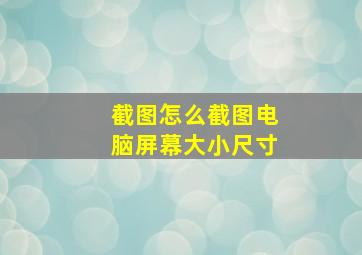 截图怎么截图电脑屏幕大小尺寸